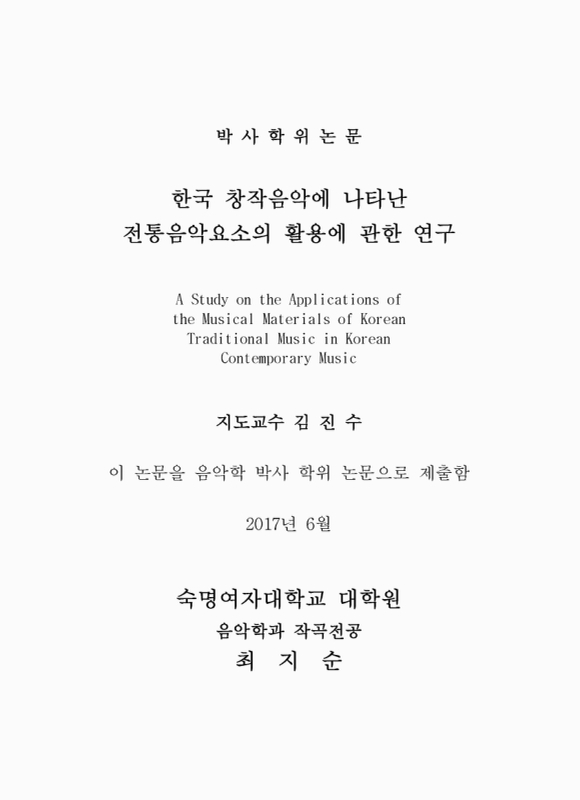 박 사 학 위 논 문

한국 창작음악에 나타난
전통음악요소의 활용에 관한 연구

A Study on the Applications of the Musical Materials of Korean Traditional Music in Korean Contemporary Music

지도교수 김 진 수

이 논문을 음악학 박사 학위 논문으로 제출함

2017년 6월

숙명여자대학교 대학원
음악학과 작곡전공
최 지 순